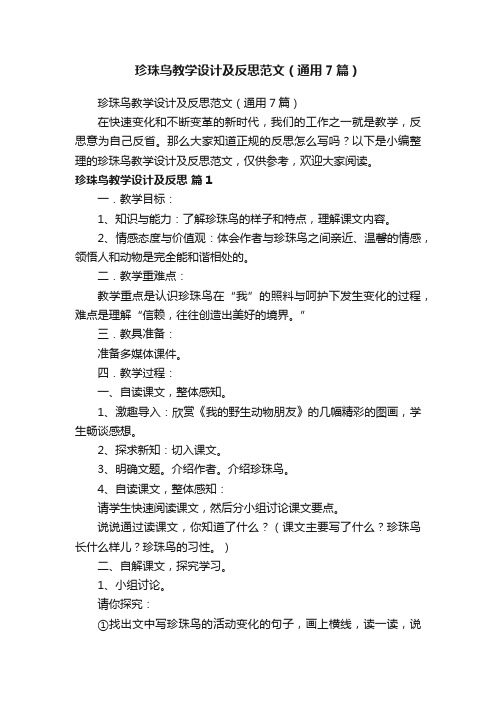 珍珠鸟教学设计及反思范文（通用7篇）

珍珠鸟教学设计及反思范文（通用7篇）

在快速变化和不断变革的新时代，我们的工作之一就是教学，反思意为自己反省。那么大家知道正规的反思怎么写吗？以下是小编整理的珍珠鸟教学设计及反思范文，仅供参考，欢迎大家阅读。

珍珠鸟教学设计及反思 篇1

一．教学目标：

1、知识与能力：了解珍珠鸟的样子和特点，理解课文内容。

2、情感态度与价值观：体会作者与珍珠鸟之间亲近、温馨的情感，领悟人和动物是完全能和谐相处的。

二．教学重难点：

教学重点是认识珍珠鸟在“我”的照料与呵护下发生变化的过程，难点是理解“信赖，往往创造出美好的境界。”

三．教具准备：

准备多媒体课件。

四．教学过程：

一、自读课文，整体感知。

1、激趣导入：欣赏《我的野生动物朋友》的几幅精彩的图画，学生畅谈感想。

2、探求新知：切入课文。

3、明确文题。介绍作者。介绍珍珠鸟。

4、自读课文，整体感知：

请学生快速阅读课文，然后分小组讨论课文要点。

说说通过读课文，你知道了什么？（课文主要写了什么？珍珠鸟长什么样儿？珍珠鸟的习性。）

二、自解课文，探究学习。

1、小组讨论。

请你探究：

①找出文中写珍珠鸟的活动变化的句子，画上横线，读一读，说